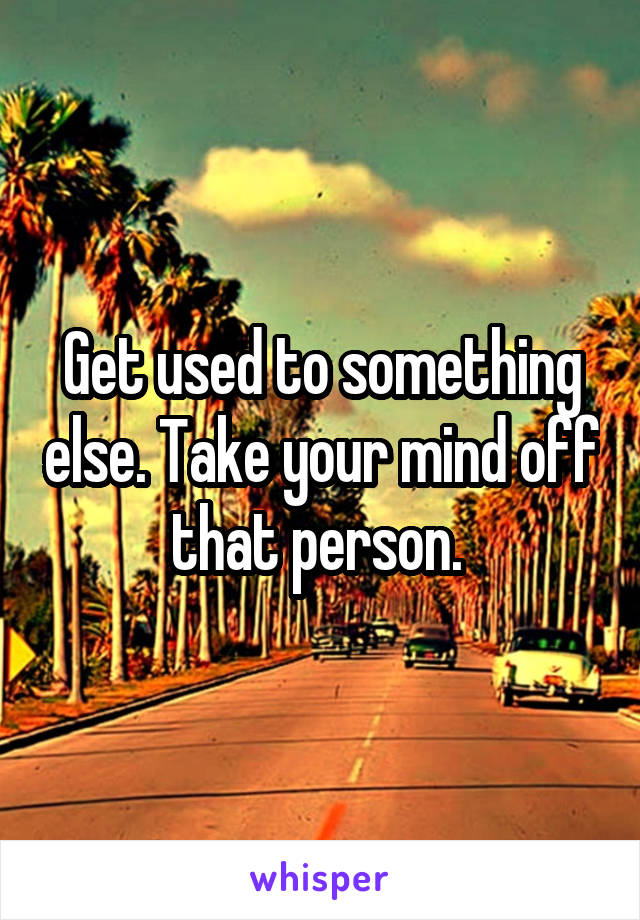 Get used to something else. Take your mind off that person.

whisper